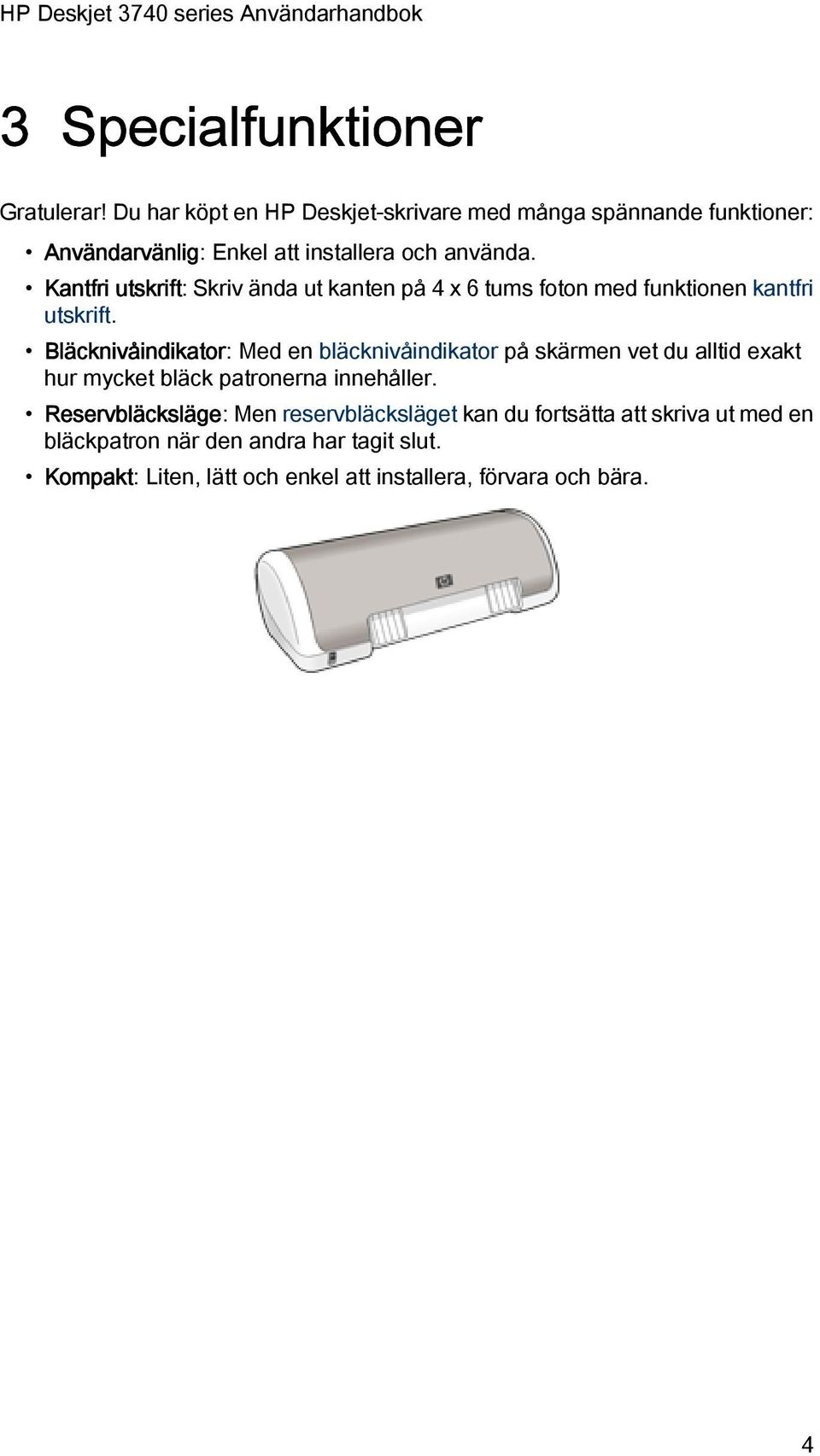 HP Deskjet 3740 series Användarhandbok

3 Specialfunktioner

Gratulerar! Du har köpt en HP Deskjet-skrivare med många spännande funktioner:

• Användarvänlig: Enkel att installera och använda.
• Kantfri utskrift: Skriv ända ut kanten på 4 x 6 tums foton med funktionen kantfri utskrift.
• Bläcknivåindikator: Med en bläcknivåindikator på skärmen vet du alltid exakt hur mycket bläck patronerna innehåller.
• Reservbläcksläge: Men reservbläcksläget kan du fortsätta att skriva ut med en bläckpatron när den andra har tagit slut.
• Kompakt: Liten, lätt och enkel att installera, förvara och bära.

4